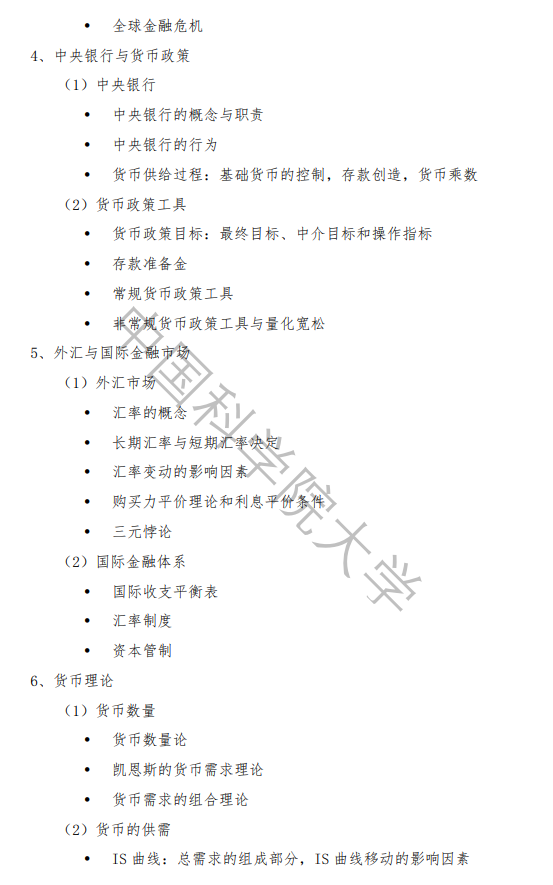 • 全球金融危机

4、中央银行与货币政策

（1）中央银行

• 中央银行的概念与职责

• 中央银行的行为

• 货币供给过程：基础货币的控制，存款创造，货币乘数

（2）货币政策工具

• 货币政策目标：最终目标、中介目标和操作指标

• 存款准备金

• 常规货币政策工具

• 非常规货币政策工具与量化宽松

5、外汇与国际金融市场

（1）外汇市场

• 汇率的概念

• 长期汇率与短期汇率决定

• 汇率变动的影响因素

• 购买力平价理论和利息平价条件

• 三元悖论

（2）国际金融体系

• 国际收支平衡表

• 汇率制度

• 资本管制

6、货币理论

（1）货币数量

• 货币数量论

• 凯恩斯的货币需求理论

• 货币需求的组合理论

（2）货币的供需

• IS 曲线：总需求的组成部分，IS 曲线移动的影响因素

中国科学院大学